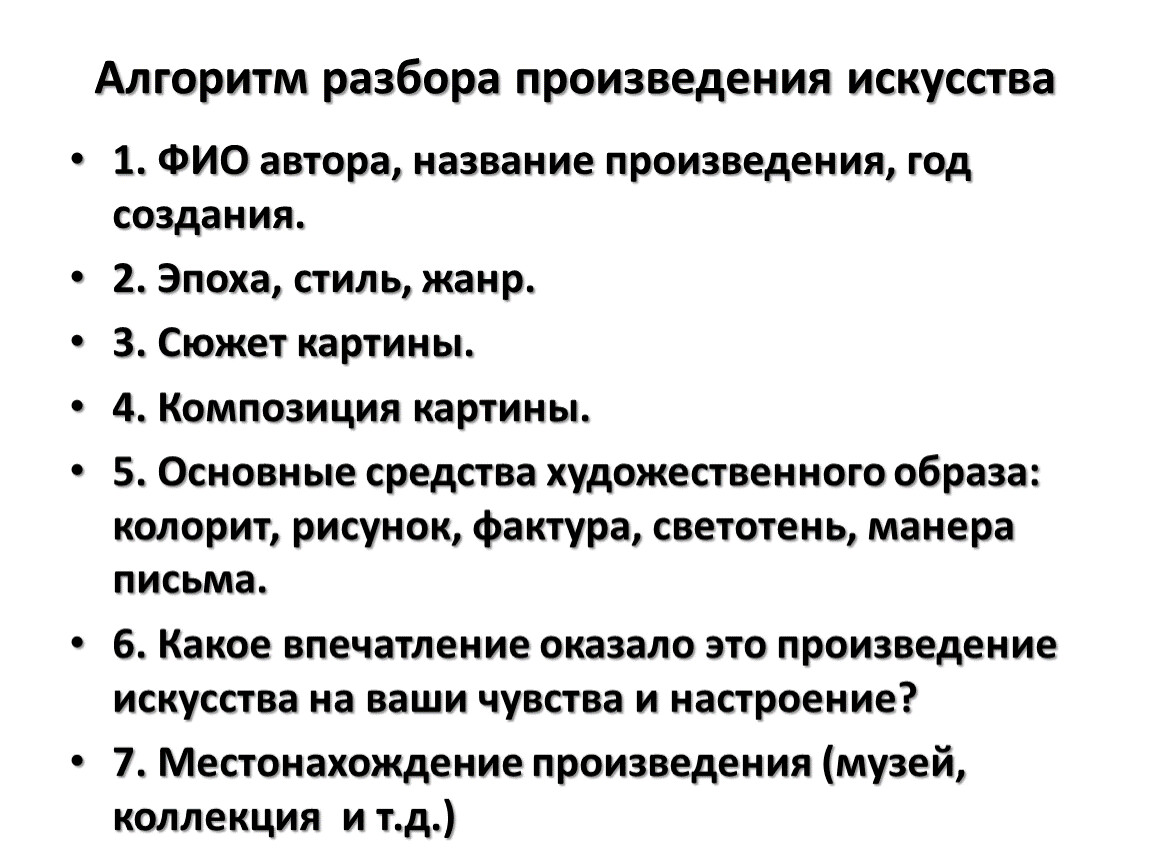 Алгоритм разбора произведения искусства

• 1. ФИО автора, название произведения, год создания.
• 2. Эпоха, стиль, жанр.
• 3. Сюжет картины.
• 4. Композиция картины.
• 5. Основные средства художественного образа: колорит, рисунок, фактура, светотень, манера письма.
• 6. Какое впечатление оказало это произведение искусства на ваши чувства и настроение?
• 7. Местонахождение произведения (музей, коллекция и т.д.)